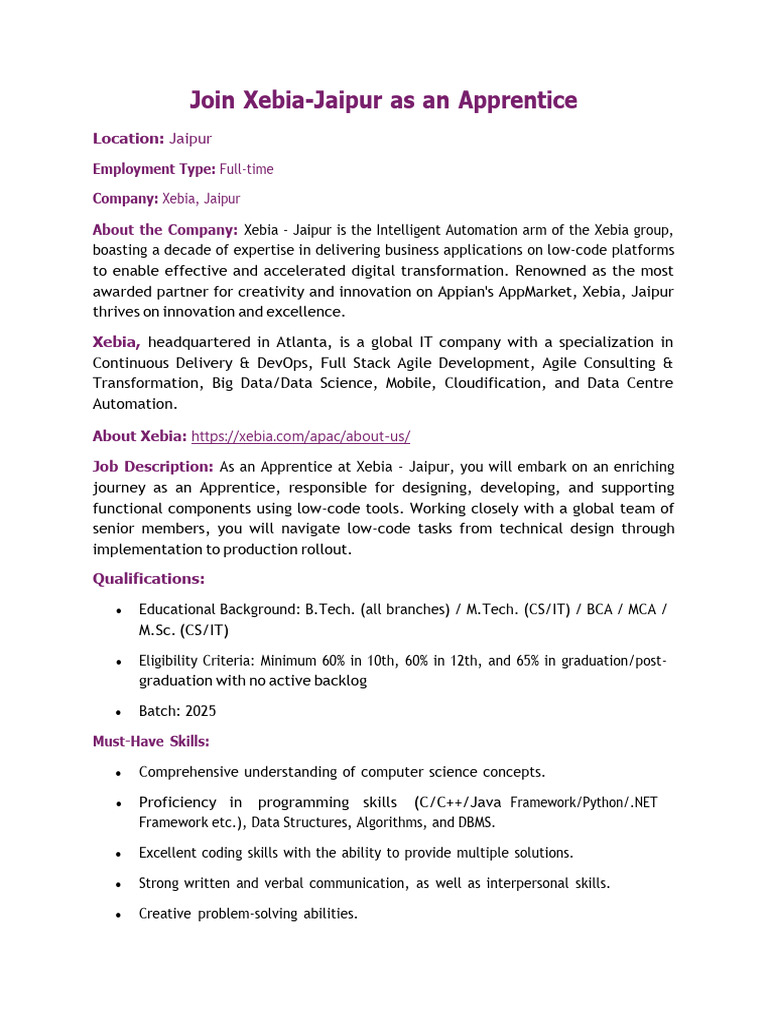 Join Xebia-Jaipur as an Apprentice

Location: Jaipur

Employment Type: Full-time

Company: Xebia, Jaipur

About the Company: Xebia - Jaipur is the Intelligent Automation arm of the Xebia group, boasting a decade of expertise in delivering business applications on low-code platforms to enable effective and accelerated digital transformation. Renowned as the most awarded partner for creativity and innovation on Appian's AppMarket, Xebia, Jaipur thrives on innovation and excellence.

Xebia, headquartered in Atlanta, is a global IT company with a specialization in Continuous Delivery & DevOps, Full Stack Agile Development, Agile Consulting & Transformation, Big Data/Data Science, Mobile, Cloudification, and Data Centre Automation.

About Xebia: https://xebia.com/apac/about-us/

Job Description: As an Apprentice at Xebia - Jaipur, you will embark on an enriching journey as an Apprentice, responsible for designing, developing, and supporting functional components using low-code tools. Working closely with a global team of senior members, you will navigate low-code tasks from technical design through implementation to production rollout.

Qualifications:

• Educational Background: B.Tech. (all branches) / M.Tech. (CS/IT) / BCA / MCA / M.Sc. (CS/IT)

• Eligibility Criteria: Minimum 60% in 10th, 60% in 12th, and 65% in graduation/post-graduation with no active backlog

• Batch: 2025

Must-Have Skills:

• Comprehensive understanding of computer science concepts.

• Proficiency in programming skills (C/C++/Java Framework/Python/.NET Framework etc.), Data Structures, Algorithms, and DBMS.

• Excellent coding skills with the ability to provide multiple solutions.

• Strong written and verbal communication, as well as interpersonal skills.

• Creative problem-solving abilities.